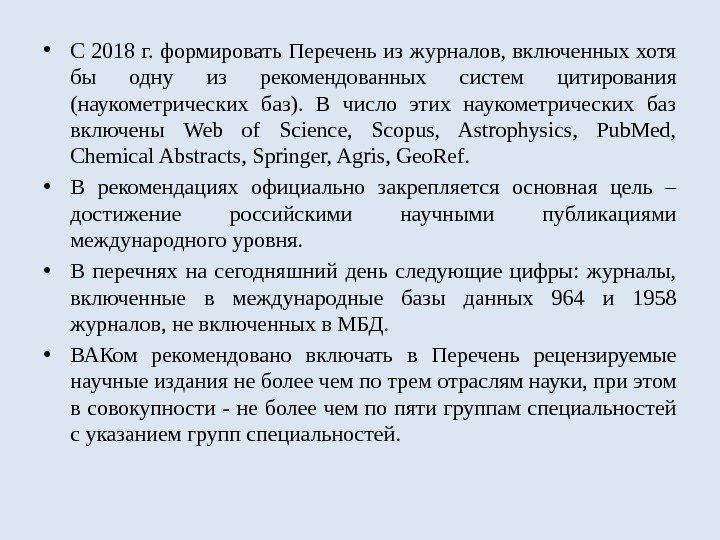 • С 2018 г. формировать Перечень из журналов, включенных хотя бы одну из рекомендованных систем цитирования (наукометрических баз). В число этих наукометрических баз включены Web of Science, Scopus, Astrophysics, PubMed, Chemical Abstracts, Springer, Agris, GeoRef.

• В рекомендациях официально закрепляется основная цель – достижение российскими научными публикациями международного уровня.

• В перечнях на сегодняшний день следующие цифры: журналы, включенные в международные базы данных 964 и 1958 журналов, не включенных в МБД.

• ВАКом рекомендовано включать в Перечень рецензируемые научные издания не более чем по трем отраслям науки, при этом в совокупности - не более чем по пяти группам специальностей с указанием групп специальностей.